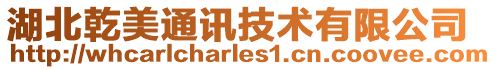 湖北乾美通讯技术有限公司
http://whcarlcharles1.cn.coovee.com